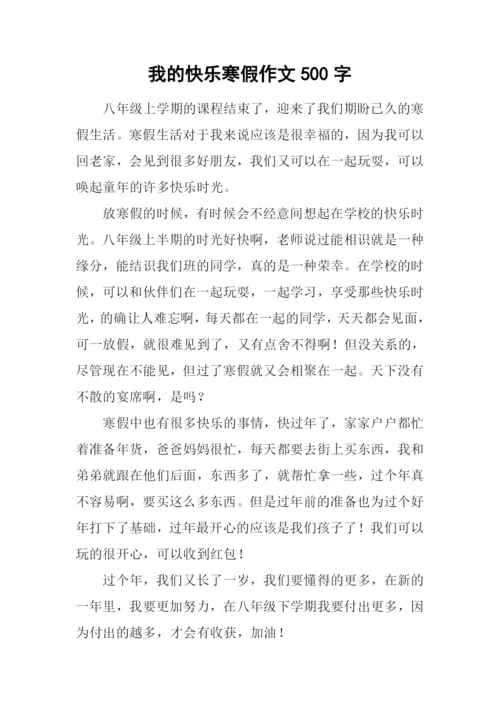 我的快乐寒假作文 500 字

八年级上学期的课程结束了，迎来了我们期盼已久的寒假生活。寒假生活对于我来说应该是很幸福的，因为我可以回老家，会见到很多好朋友，我们又可以在一起玩耍，可以唤起童年的许多快乐时光。

放寒假的时候，有时候会不经意间想起在学校的快乐时光。八年级上半期的时光好快啊，老师说过能相识就是一种缘分，能结识我们班的同学，真的是一种荣幸。在学校的时候，可以和伙伴们在一起玩耍，一起学习，享受那些快乐时光，的确让人难忘啊，每天都在一起的同学，天天都会见面，可一放假，就很难见到了，又有点舍不得啊！但没关系的，尽管现在不能见，但过了寒假就又会相聚在一起。天下没有不散的宴席啊，是吗？

寒假中也有很多快乐的事情，快过年了，家家户户都忙着准备年货，爸爸妈妈很忙，每天都要去街上买东西，我和弟弟就跟在他们后面，东西多了，就帮忙拿一些，过个年真不容易啊，要买这么多东西。但是过年前的准备也为过个好年打下了基础，过年最开心的应该是我们孩子了！我们可以玩的很开心，可以收到红包！

过个年，我们又长了一岁，我们要懂得的更多，在新的一年里，我要更加努力，在八年级下学期我要付出更多，因为付出的越多，才会有收获，加油！